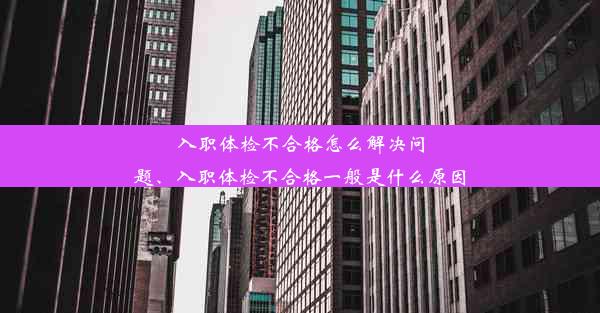 入职体检不合格怎么解决问题、入职体检不合格一般是什么原因